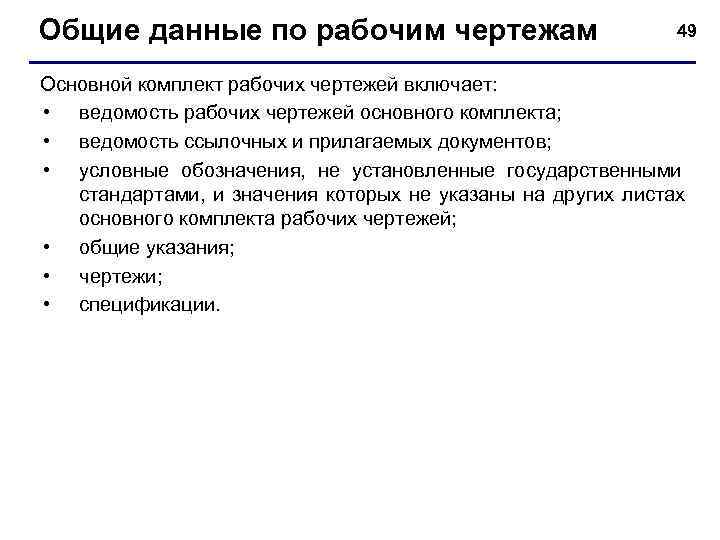 Общие данные по рабочим чертежам

49

Основной комплект рабочих чертежей включает:
• ведомость рабочих чертежей основного комплекта;
• ведомость ссылочных и прилагаемых документов;
• условные обозначения, не установленные государственными стандартами, и значения которых не указаны на других листах основного комплекта рабочих чертежей;
• общие указания;
• чертежи;
• спецификации.